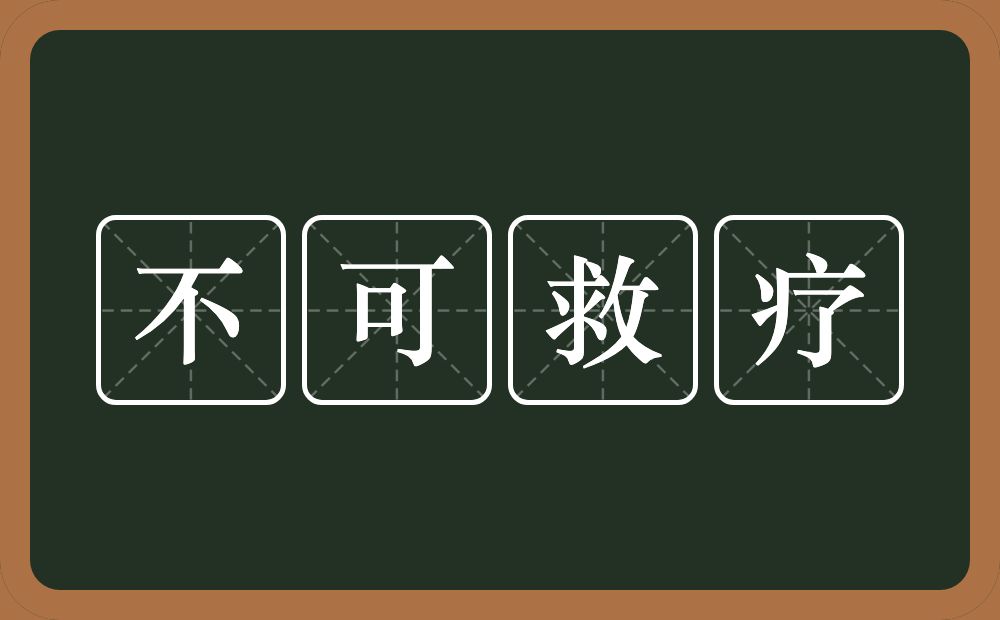 不可救疗